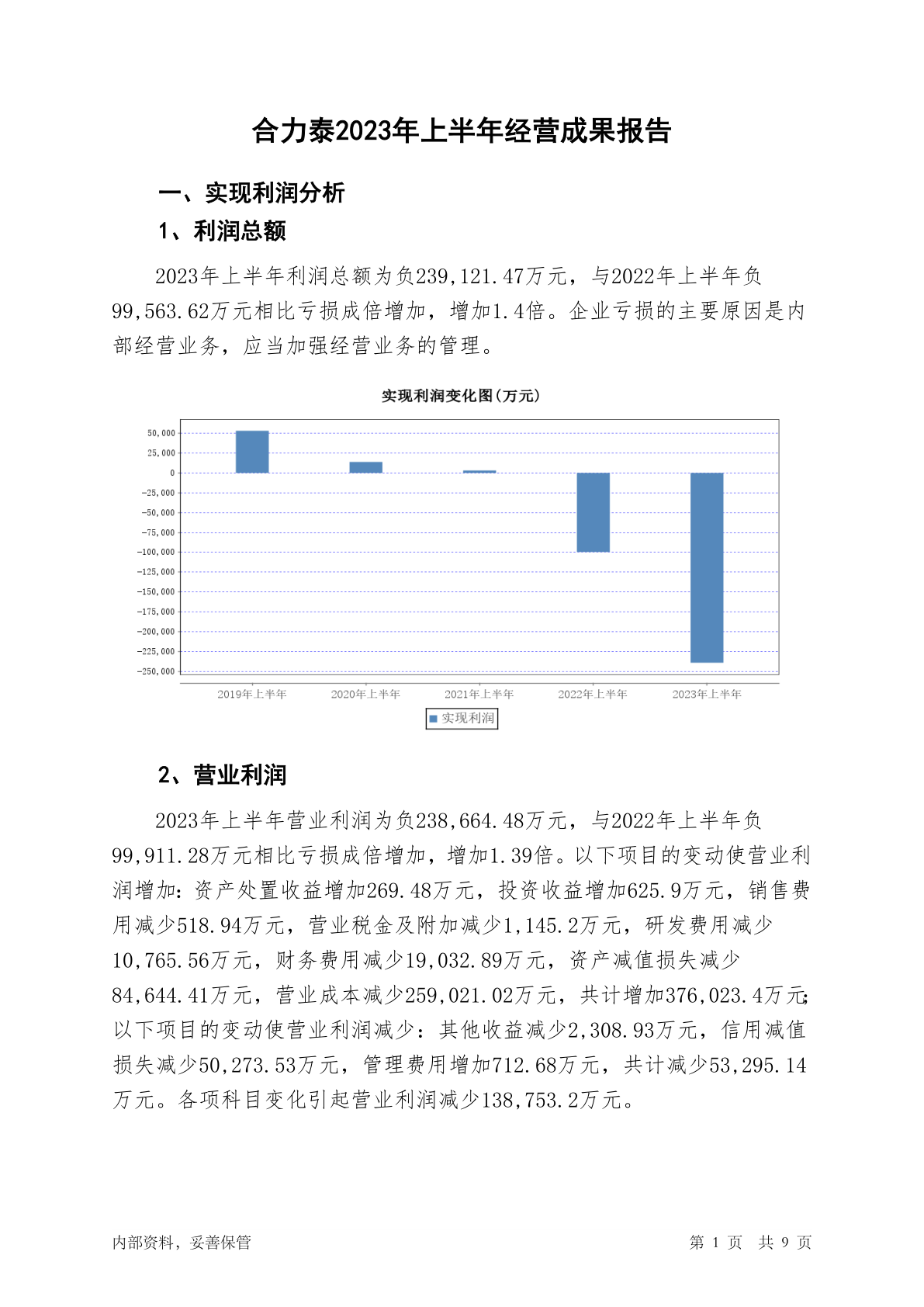 合力泰2023年上半年经营成果报告

一、实现利润分析

1、利润总额

2023年上半年利润总额为负239,121.47万元，与2022年上半年负99,563.62万元相比亏损成倍增加，增加1.4倍。企业亏损的主要原因是内部经营业务，应当加强经营业务的管理。

实现利润变化图(万元)

50,000
25,000
0
-25,000
-50,000
-75,000
-100,000
-125,000
-150,000
-175,000
-200,000
-225,000
-250,000

2019年上半年 2020年上半年 2021年上半年 2022年上半年 2023年上半年

实现利润

2、营业利润

2023年上半年营业利润为负238,664.48万元，与2022年上半年负99,911.28万元相比亏损成倍增加，增加1.39倍。以下项目的变动使营业利润增加：资产处置收益增加269.48万元，投资收益增加625.9万元，销售费用减少518.94万元，营业税金及附加减少1,145.2万元，研发费用减少10,765.56万元，财务费用减少19,032.89万元，资产减值损失减少84,644.41万元，营业成本减少259,021.02万元，共计增加376,023.4万元；以下项目的变动使营业利润减少：其他收益减少2,308.93万元，信用减值损失减少50,273.53万元，管理费用增加712.68万元，共计减少53,295.14万元。各项科目变化引起营业利润减少138,753.2万元。

内部资料，妥善保管

第 1 页 共 9 页